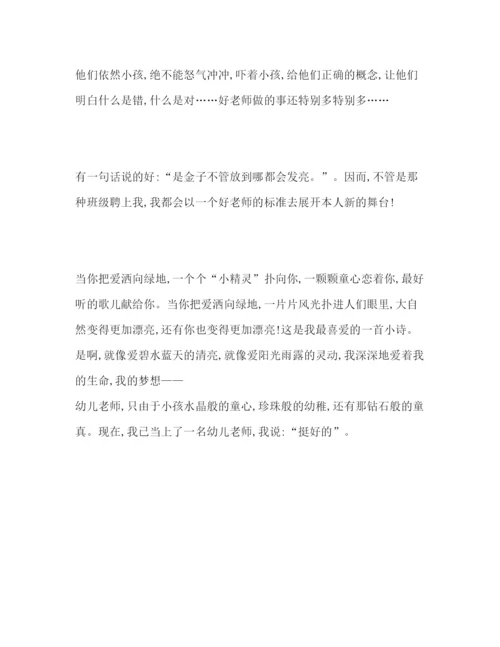 他们依然小孩,绝不能怒气冲冲,吓着小孩,给他们正确的概念,让他们明白什么是错,什么是对……好老师做的事还特别多特别多……

有一句话说的好:“是金子不管放到哪都会发亮。”。因而,不管是那种班级聘上我,我都会以一个好老师的标准去展开本人新的舞台!

当你把爱洒向绿地,一个个“小精灵”扑向你,一颗颗童心恋着你,最好听的歌儿献给你。当你把爱洒向绿地,一片片风光扑进人们眼里,大自然变得更加漂亮,还有你也变得更加漂亮!这是我最喜爱的一首小诗。是啊,就像爱碧水蓝天的清亮,就像爱阳光雨露的灵动,我深深地爱着我的生命,我的梦想——
幼儿老师,只由于小孩水晶般的童心,珍珠般的幼稚,还有那钻石般的童真。现在,我已当上了一名幼儿老师,我说:“挺好的”。